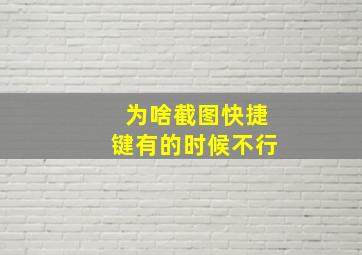 为啥截图快捷键有的时候不行